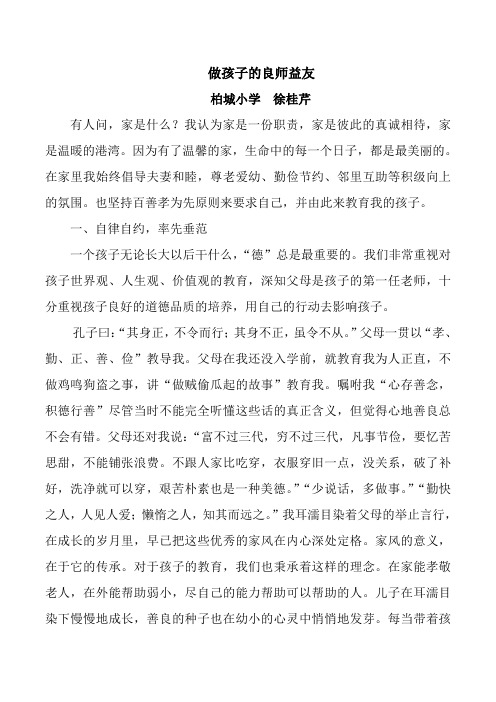 做孩子的良师益友

柏城小学　徐桂芹

有人问，家是什么？我认为家是一份职责，家是彼此的真诚相待，家是温暖的港湾。因为有了温馨的家，生命中的每一个日子，都是最美丽的。在家里我始终倡导夫妻和睦，尊老爱幼、勤俭节约、邻里互助等积级向上的氛围。也坚持百善孝为先原则来要求自己，并由此来教育我的孩子。

一、自律自约，率先垂范

一个孩子无论长大以后干什么，“德”总是最重要的。我们非常重视对孩子世界观、人生观、价值观的教育，深知父母是孩子的第一任老师，十分重视孩子良好的道德品质的培养，用自己的行动去影响孩子。

孔子曰：“其身正，不令而行；其身不正，虽令不从。”父母一贯以“孝、勤、正、善、俭”教导我。父母在我还没入学前，就教育我为人正直，不做鸡鸣狗盗之事，讲“做贼偷瓜起的故事”教育我。嘱咐我“心存善念，积德行善”尽管当时不能完全听懂这些话的真正含义，但觉得心地善良总不会有错。父母还对我说：“富不过三代，穷不过三代，凡事节俭，要忆苦思甜，不能铺张浪费。不跟人家比吃穿，衣服穿旧一点，没关系，破了补好，洗净就可以穿，艰苦朴素也是一种美德。”“少说话，多做事。”“勤快之人，人见人爱；懒惰之人，知其而远之。”我耳濡目染着父母的举止言行，在成长的岁月里，早已把这些优秀的家风在内心深处定格。家风的意义，在于它的传承。对于孩子的教育，我们也秉承着这样的理念。在家能孝敬老人，在外能帮助弱小，尽自己的能力帮助可以帮助的人。儿子在耳濡目染下慢慢地成长，善良的种子也在幼小的心灵中悄悄地发芽。每当带着孩